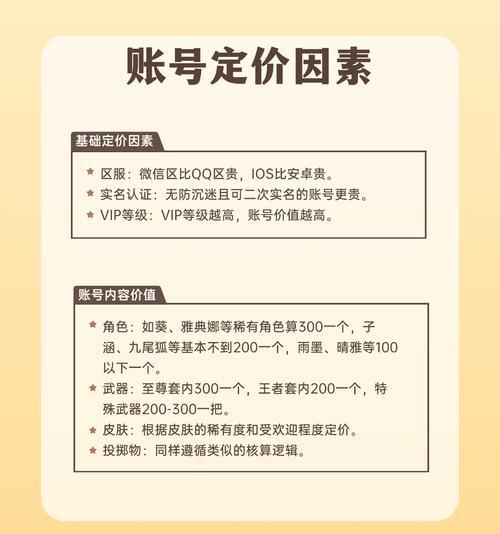 账号定价因素

基础定价因素

★ 区服：微信区比QQ区贵，IOS比安卓贵。
★ 实名认证：无防沉迷且可二次实名的账号更贵。
★ VIP等级：VIP等级越高，账号价值越高。

账号内容价值

★ 角色：如葵、雅典娜等稀有角色算300一个，子涵、九尾狐等基本不到200一个，雨墨、晴雅等100以下一个。
★ 武器：至尊套内300一个，王者套内200一个，特殊武器200-300一把。
★ 皮肤：根据皮肤的稀有度和受欢迎程度定价。
★ 投掷物：同样遵循类似的核算逻辑。